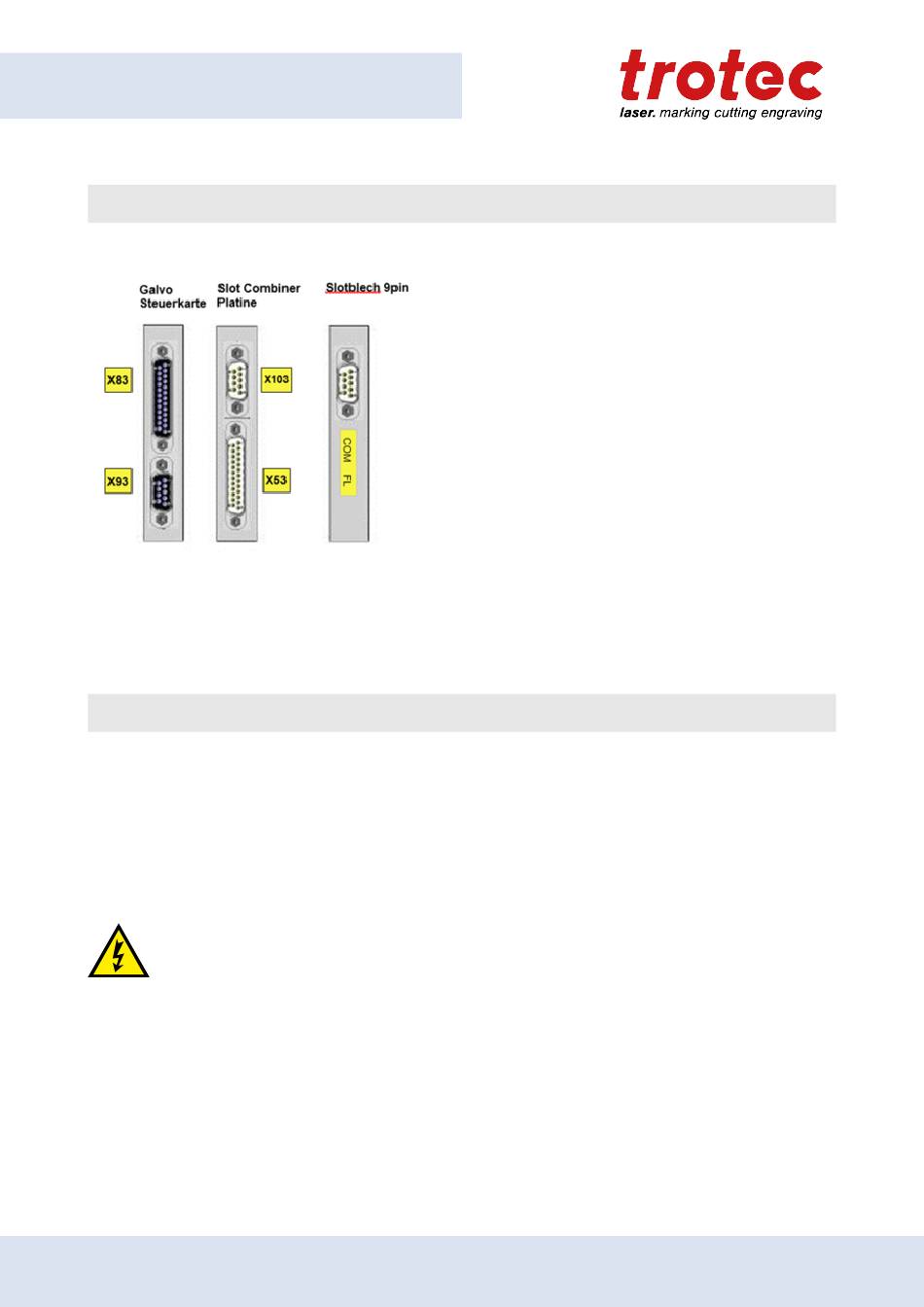 trotec
laser. marking cutting engraving

Galvo Steuerkarte

Slot Combiner Platine

Slotblech 9pin

X83

X93

X103

X53

COM

FL